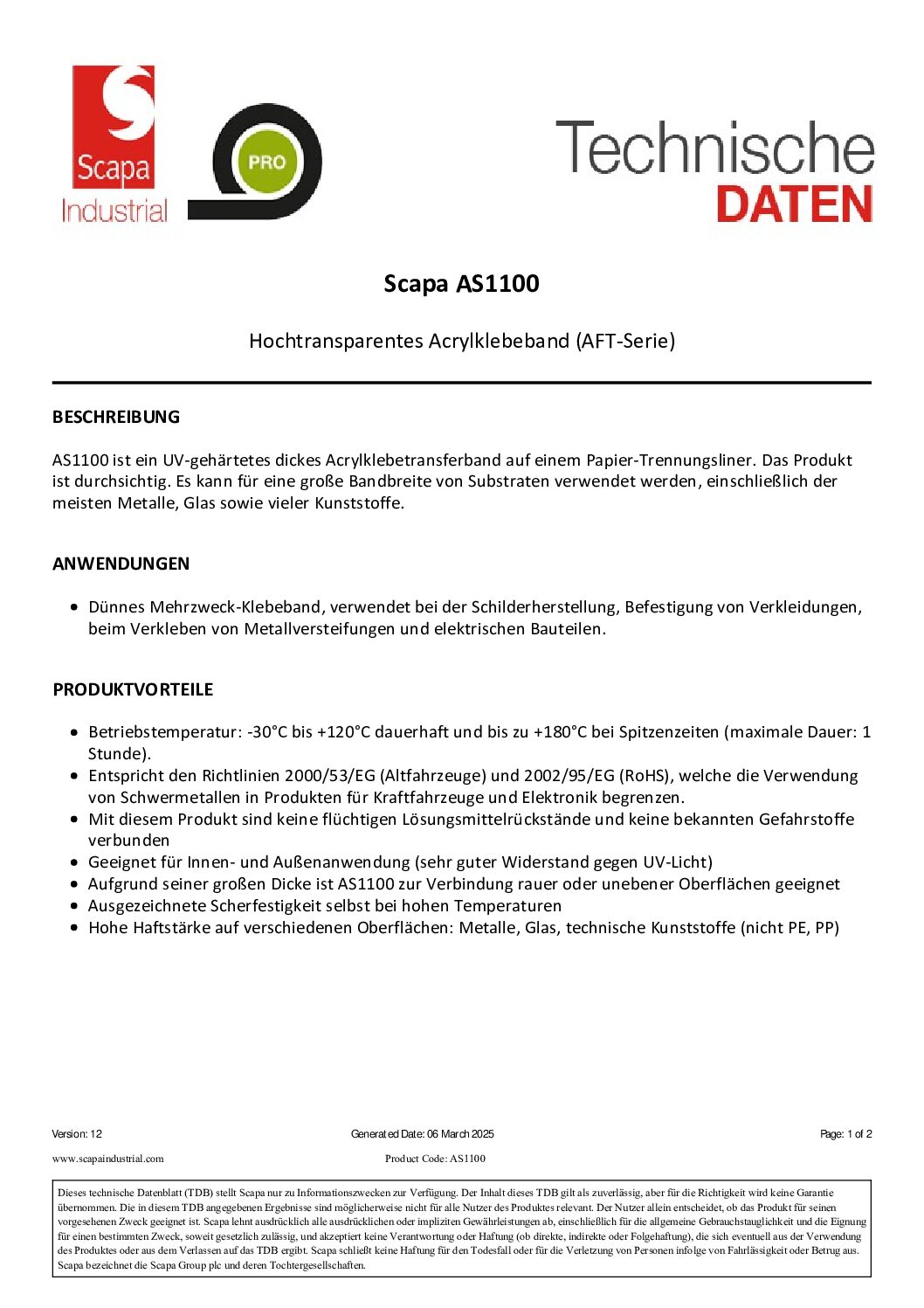 Scapa Industrial

PRO

Technische DATEN

Scapa AS1100

Hochtransparentes Acrylklebeband (AFT-Serie)

BESCHREIBUNG

AS1100 ist ein UV-gehärtetes dickes Acrylklebetransferband auf einem Papier-Trennungsliner. Das Produkt ist durchsichtig. Es kann für eine große Bandbreite von Substraten verwendet werden, einschließlich der meisten Metalle, Glas sowie vieler Kunststoffe.

ANWENDUNGEN

• Dünnes Mehrzweck-Klebeband, verwendet bei der Schilderherstellung, Befestigung von Verkleidungen, beim Verkleben von Metallversteifungen und elektrischen Bauteilen.

PRODUKTVORTEILE

• Betriebstemperatur: -30°C bis +120°C dauerhaft und bis zu +180°C bei Spitzenzeiten (maximale Dauer: 1 Stunde).
• Entspricht den Richtlinien 2000/53/EG (Altfahrzeuge) und 2002/95/EG (RoHS), welche die Verwendung von Schwermetallen in Produkten für Kraftfahrzeuge und Elektronik begrenzen.
• Mit diesem Produkt sind keine flüchtigen Lösungsmittelrückstände und keine bekannten Gefahrstoffe verbunden
• Geeignet für Innen- und Außenanwendung (sehr guter Widerstand gegen UV-Licht)
• Aufgrund seiner großen Dicke ist AS1100 zur Verbindung rauer oder unebener Oberflächen geeignet
• Ausgezeichnete Scherfestigkeit selbst bei hohen Temperaturen
• Hohe Haftstärke auf verschiedenen Oberflächen: Metalle, Glas, technische Kunststoffe (nicht PE, PP)

Version: 12 Generated Date: 06 March 2025 Page: 1 of 2

www.scapaindustrial.com Product Code: AS1100

Dieses technische Datenblatt (TDB) stellt Scapa nur zu Informationszwecken zur Verfügung. Der Inhalt dieses TDB gilt als zuverlässig, aber für die Richtigkeit wird keine Garantie übernommen. Die in diesem TDB angegebenen Ergebnisse sind möglicherweise nicht für alle Nutzer des Produktes relevant. Der Nutzer allein entscheidet, ob das Produkt für seinen vorgesehenen Zweck geeignet ist. Scapa lehnt ausdrücklich alle ausdrücklichen oder impliziten Gewährleistungen ab, einschließlich für die allgemeine Gebrauchstauglichkeit und die Eignung für einen bestimmten Zweck, soweit gesetzlich zulässig, und akzeptiert keine Verantwortung oder Haftung (ob direkte, indirekte oder Folgehaftung), die sich eventuell aus der Verwendung des Produktes oder aus dem Verlassen auf das TDB ergibt. Scapa schließt keine Haftung für den Todesfall oder für die Verletzung von Personen infolge von Fahrlässigkeit oder Betrug aus. Scapa bezeichnet die Scapa Group plc und deren Tochtergesellschaften.